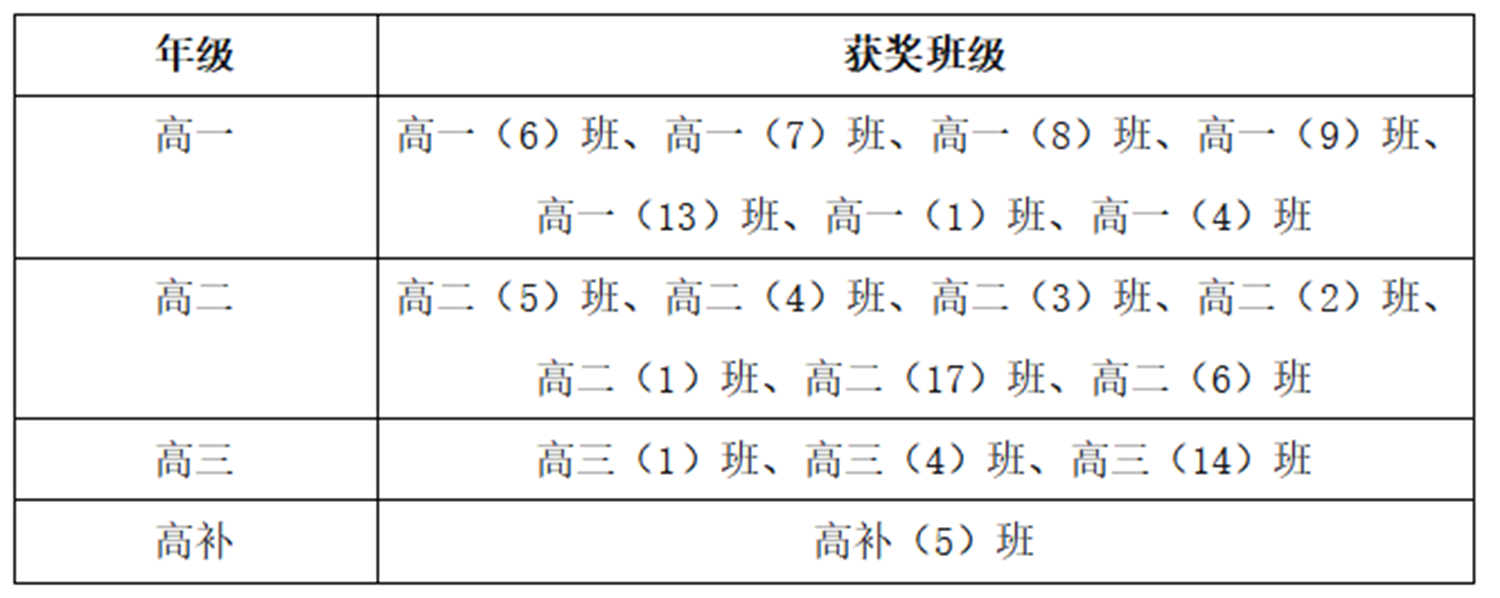 | 年级 | 获奖班级 |
|---|---|
| 高一 | 高一（6）班、高一（7）班、高一（8）班、高一（9）班、高一（13）班、高一（1）班、高一（4）班 |
| 高二 | 高二（5）班、高二（4）班、高二（3）班、高二（2）班、高二（1）班、高二（17）班、高二（6）班 |
| 高三 | 高三（1）班、高三（4）班、高三（14）班 |
| 高补 | 高补（5）班 |